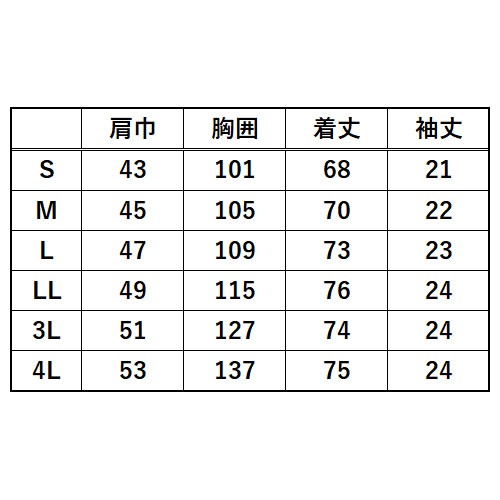 | | 肩巾 | 胸囲 | 着丈 | 袖丈 |
|---|---|---|---|---|
| S | 43 | 101 | 68 | 21 |
| M | 45 | 105 | 70 | 22 |
| L | 47 | 109 | 73 | 23 |
| LL | 49 | 115 | 76 | 24 |
| 3L | 51 | 127 | 74 | 24 |
| 4L | 53 | 137 | 75 | 24 |